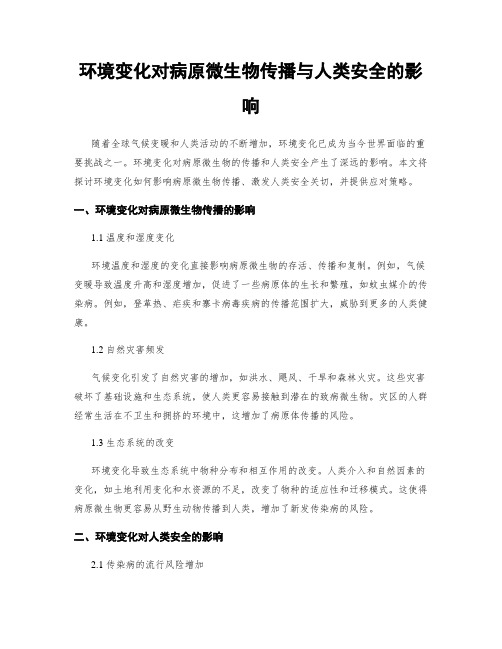 环境变化对病原微生物传播与人类安全的影响

随着全球气候变暖和人类活动的不断增加，环境变化已成为当今世界面临的重要挑战之一。环境变化对病原微生物的传播和人类安全产生了深远的影响。本文将探讨环境变化如何影响病原微生物传播、激发人类安全关切，并提供应对策略。

一、环境变化对病原微生物传播的影响

1.1 温度和湿度变化

环境温度和湿度的变化直接影响病原微生物的存活、传播和复制。例如，气候变暖导致温度升高和湿度增加，促进了一些病原体的生长和繁殖，如蚊虫媒介的传染病。例如，登革热、疟疾和寨卡病毒疾病的传播范围扩大，威胁到更多的人类健康。

1.2 自然灾害频发

气候变化引发了自然灾害的增加，如洪水、飓风、干旱和森林火灾。这些灾害破坏了基础设施和生态系统，使人类更容易接触到潜在的致病微生物。灾区的人群经常生活在不卫生和拥挤的环境中，这增加了病原体传播的风险。

1.3 生态系统的改变

环境变化导致生态系统中物种分布和相互作用的改变。人类介入和自然因素的变化，如土地利用变化和水资源的不足，改变了物种的适应性和迁移模式。这使得病原微生物更容易从野生动物传播到人类，增加了新发传染病的风险。

二、环境变化对人类安全的影响

2.1 传染病的流行风险增加